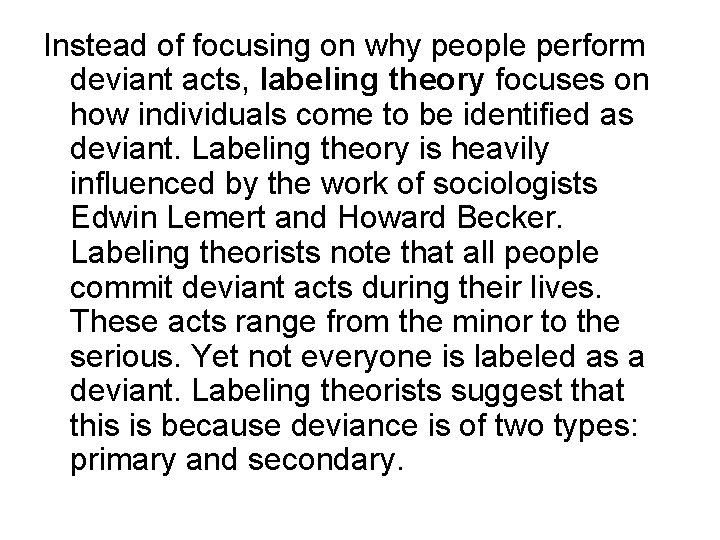 Instead of focusing on why people perform deviant acts, labeling theory focuses on how individuals come to be identified as deviant. Labeling theory is heavily influenced by the work of sociologists Edwin Lemert and Howard Becker. Labeling theorists note that all people commit deviant acts during their lives. These acts range from the minor to the serious. Yet not everyone is labeled as a deviant. Labeling theorists suggest that this is because deviance is of two types: primary and secondary.